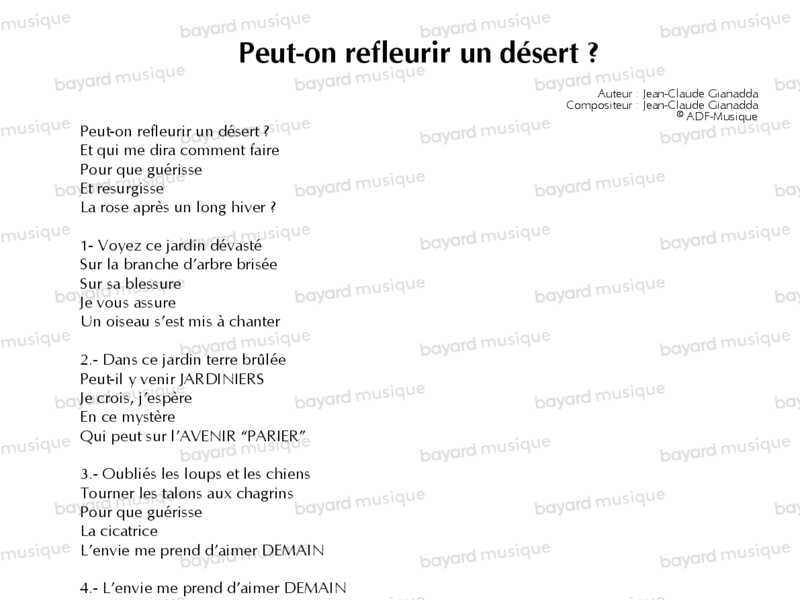 Peut-on refleurir un désert ?

Auteur : Jean-Claude Gianadda
Compositeur : Jean-Claude Gianadda
© ADF-Musique

Peut-on refleurir un désert ?
Et qui me dira comment faire
Pour que guérisse
Et resurgisse
La rose après un long hiver ?

1- Voyez ce jardin dévasté
Sur la branche d'arbre brisée
Sur sa blessure
Je vous assure
Un oiseau s'est mis à chanter

2.- Dans ce jardin terre brûlée
Peut-il y venir JARDINIERS
Je crois, j'espère
En ce mystère
Qui peut sur l'AVENIR "PARIER"

3.- Oubliés les loups et les chiens
Tourner les talons aux chagrins
Pour que guérisse
La cicatrice
L'envie me prend d'aimer DEMAIN

4.- L'envie me prend d'aimer DEMAIN

bayard musique